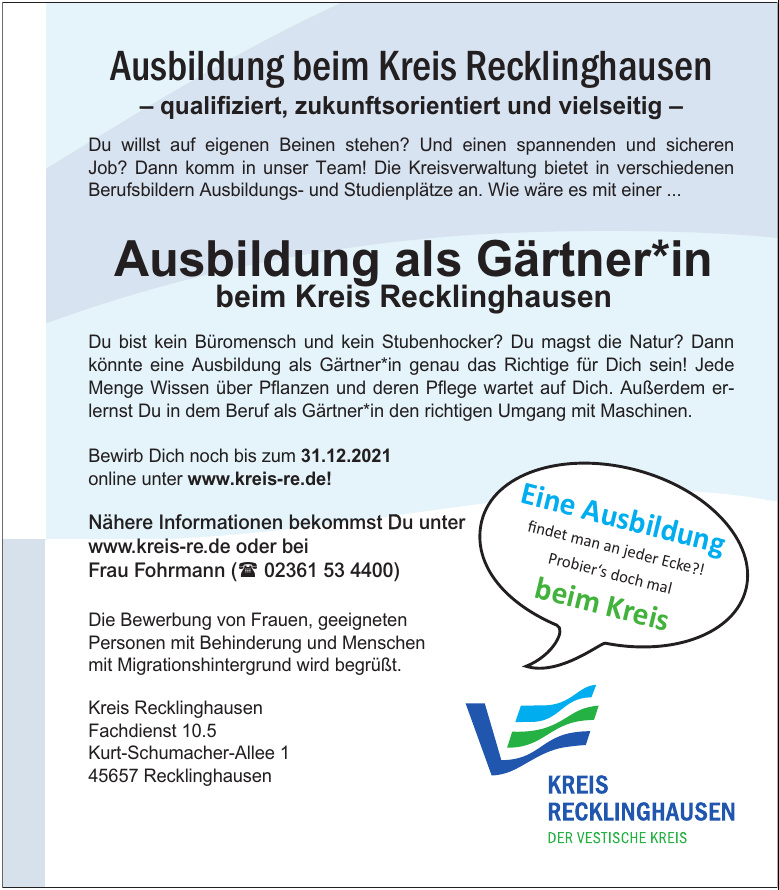 Ausbildung beim Kreis Recklinghausen
– qualifiziert, zukunftsorientiert und vielseitig –

Du willst auf eigenen Beinen stehen? Und einen spannenden und sicheren Job? Dann komm in unser Team! Die Kreisverwaltung bietet in verschiedenen Berufsbildern Ausbildungs- und Studienplätze an. Wie wäre es mit einer ...

Ausbildung als Gärtner*in
beim Kreis Recklinghausen

Du bist kein Büromensch und kein Stubenhocker? Du magst die Natur? Dann könnte eine Ausbildung als Gärtner*in genau das Richtige für Dich sein! Jede Menge Wissen über Pflanzen und deren Pflege wartet auf Dich. Außerdem erlernst Du in dem Beruf als Gärtner*in den richtigen Umgang mit Maschinen.

Bewirb Dich noch bis zum 31.12.2021
online unter www.kreis-re.de!

Nähere Informationen bekommst Du unter www.kreis-re.de oder bei
Frau Fohrmann (☎ 02361 53 4400)

Die Bewerbung von Frauen, geeigneten Personen mit Behinderung und Menschen mit Migrationshintergrund wird begrüßt.

Kreis Recklinghausen
Fachdienst 10.5
Kurt-Schumacher-Allee 1
45657 Recklinghausen

Eine Ausbildung
findet man an jeder Ecke?!
Probier's doch mal
beim Kreis

KREIS
RECKLINGHAUSEN
DER VESTISCHE KREIS